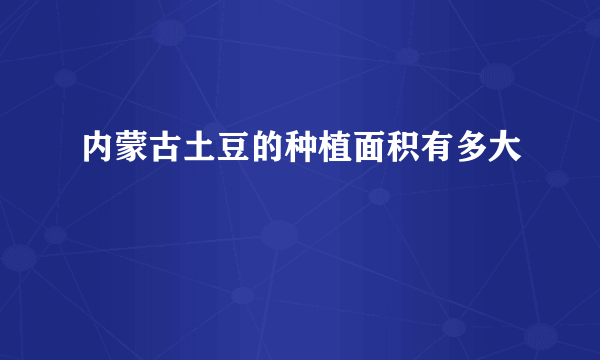 内蒙古土豆的种植面积有多大